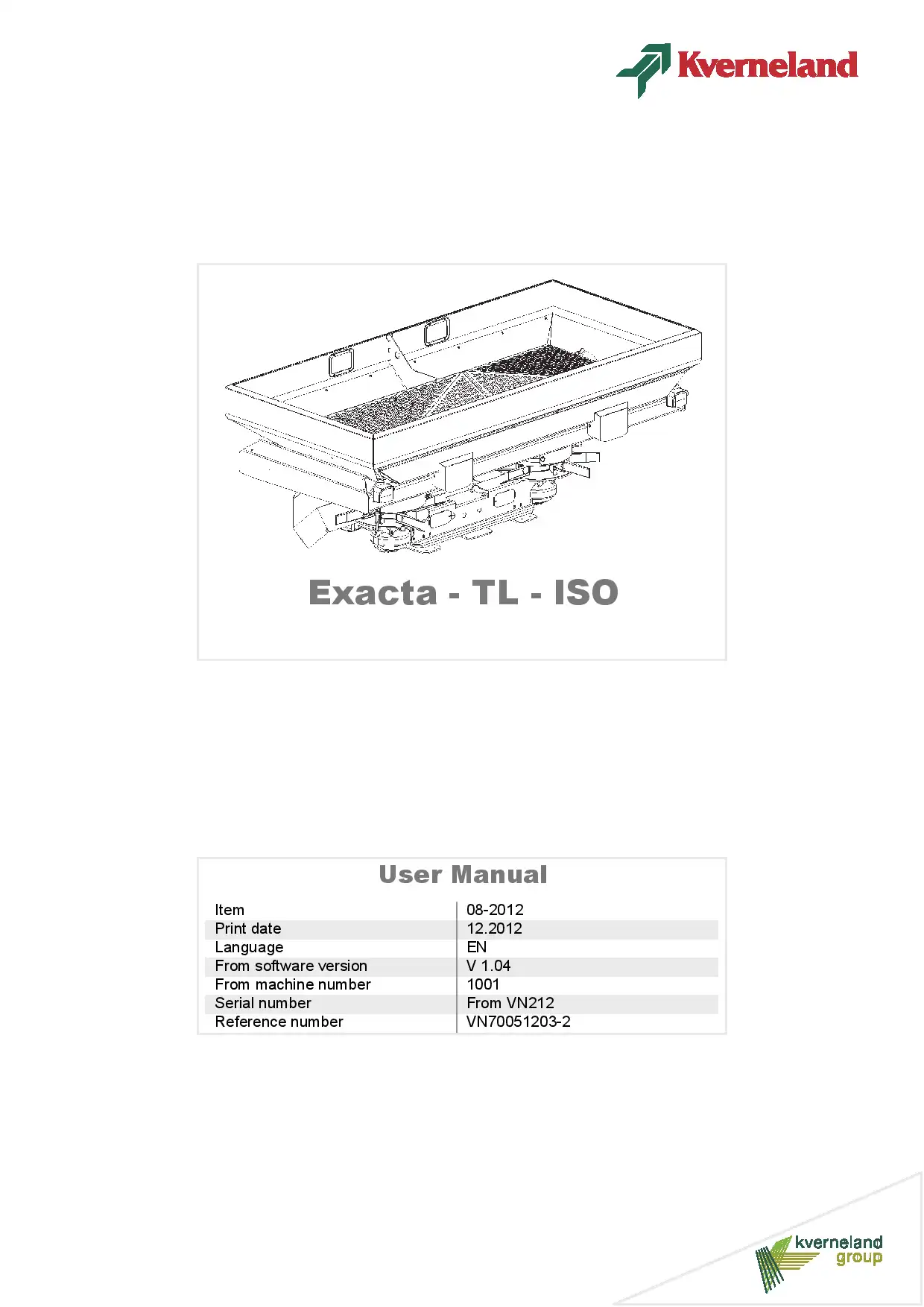 Kverneland

Exacta - TL - ISO

User Manual

| Item | 08-2012 |
|---|---|
| Print date | 12.2012 |
| Language | EN |
| From software version | V 1.04 |
| From machine number | 1001 |
| Serial number | From VN212 |
| Reference number | VN70051203-2 |

kverneland group